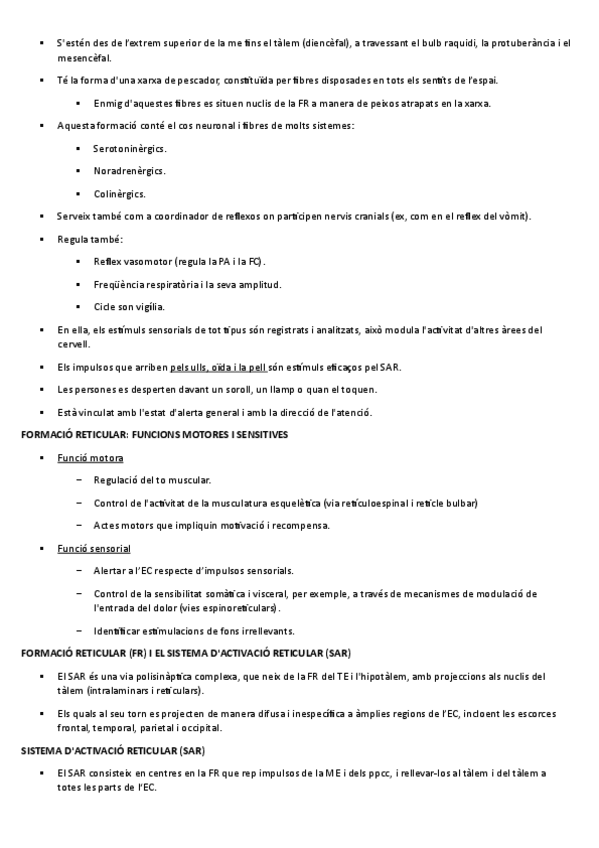 ▪ S'estén des de l'extrem superior de la me fins el tàlem (diencèfal), a travessant el bulb raquidi, la protuberància i el mesencèfal.

▪ Té la forma d'una xarxa de pescador, constituïda per fibres disposades en tots els sentits de l'espai.

▪ Enmig d'aquestes fibres es situen nuclis de la FR a manera de peixos atrapats en la xarxa.

▪ Aquesta formació conté el cos neuronal i fibres de molts sistemes:

▪ Serotoninèrgics.

▪ Noradrenèrgics.

▪ Colinèrgics.

▪ Serveix també com a coordinador de reflexos on participen nervis cranials (ex, com en el reflex del vòmit).

▪ Regula també:

▪ Reflex vasomotor (regula la PA i la FC).

▪ Freqüència respiratòria i la seva amplitud.

▪ Cicle son vigília.

▪ En ella, els estímuls sensorials de tot tipus són registrats i analitzats, això modula l'activitat d'altres àrees del cervell.

▪ Els impulsos que arriben pels ulls, oïda i la pell són estímuls eficaços pel SAR.

▪ Les persones es desperten davant un soroll, un llamp o quan el toquen.

▪ Està vinculat amb l'estat d'alerta general i amb la direcció de l'atenció.

FORMACIÓ RETICULAR: FUNCIONS MOTORES I SENSITIVES

▪ Funció motora

– Regulació del to muscular.

– Control de l'activitat de la musculatura esquelètica (via reticuloespinal i reticle bulbar)

– Actes motors que impliquin motivació i recompensa.

▪ Funció sensorial

– Alertar a l'EC respecte d'impulsos sensorials.

– Control de la sensibilitat somàtica i visceral, per exemple, a través de mecanismes de modulació de l'entrada del dolor (vies espinoreticulars).

– Identificar estimulacions de fons irrellevants.

FORMACIÓ RETICULAR (FR) I EL SISTEMA D'ACTIVACIÓ RETICULAR (SAR)

▪ El SAR és una via polisinàptica complexa, que neix de la FR del TE i l'hipotàlem, amb projeccions als nuclis del tàlem (intralaminars i reticulars).

▪ Els quals al seu torn es projecten de manera difusa i inespecífica a àmplies regions de l'EC, incloent les escorces frontal, temporal, parietal i occipital.

SISTEMA D'ACTIVACIÓ RETICULAR (SAR)

▪ El SAR consisteix en centres en la FR que rep impulsos de la ME i dels ppcc, i rellevar-los al tàlem i del tàlem a totes les parts de l'EC.